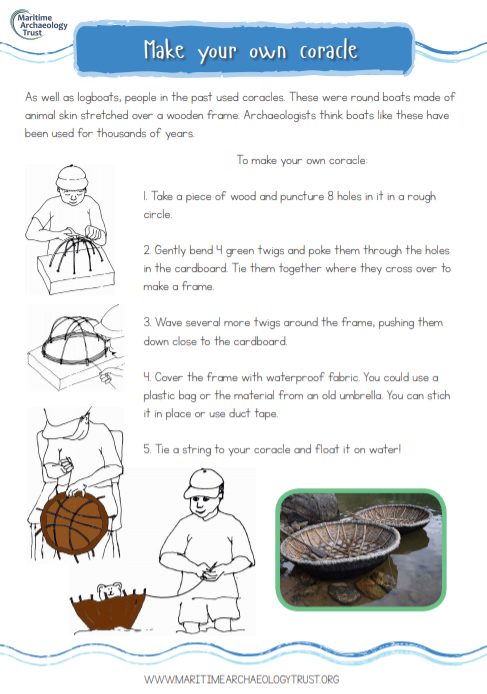 Maritime Archaeology Trust

Make your own coracle

As well as logboats, people in the past used coracles. These were round boats made of animal skin stretched over a wooden frame. Archaeologists think boats like these have been used for thousands of years.

To make your own coracle:

1. Take a piece of wood and puncture 8 holes in it in a rough circle.

2. Gently bend 4 green twigs and poke them through the holes in the cardboard. Tie them together where they cross over to make a frame.

3. Wave several more twigs around the frame, pushing them down close to the cardboard.

4. Cover the frame with waterproof fabric. You could use a plastic bag or the material from an old umbrella. You can stich it in place or use duct tape.

5. Tie a string to your coracle and float it on water!

WWW.MARITIMEARCHAEOLOGYTRUST.ORG